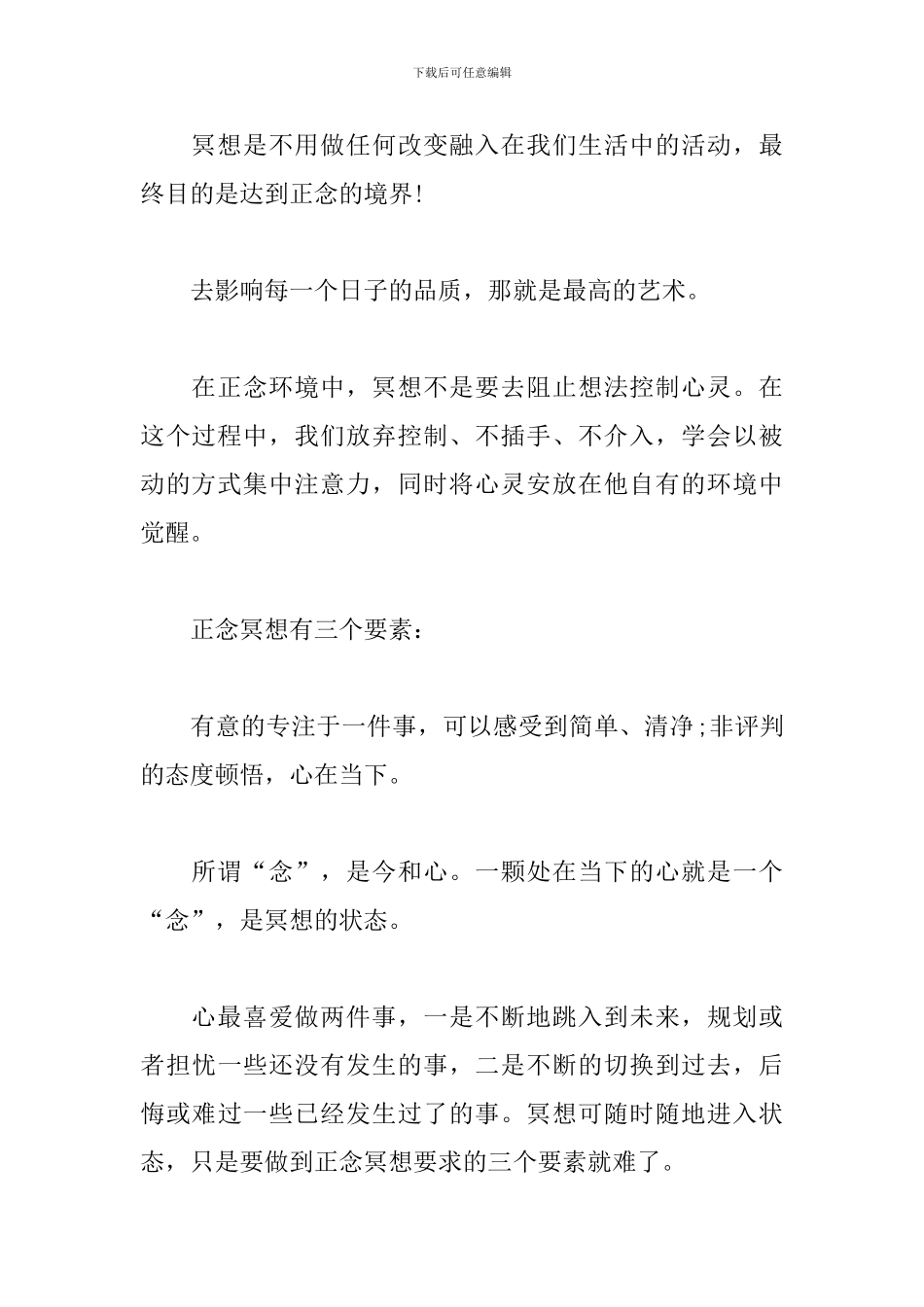 下载后可任意编辑

冥想是不用做任何改变融入在我们生活中的活动，最终目的是达到正念的境界!

去影响每一个日子的品质，那就是最高的艺术。

在正念环境中，冥想不是要去阻止想法控制心灵。在这个过程中，我们放弃控制、不插手、不介入，学会以被动的方式集中注意力，同时将心灵安放在他自有的环境中觉醒。

正念冥想有三个要素：

有意的专注于一件事，可以感受到简单、清净;非评判的态度顿悟，心在当下。

所谓“念”，是今和心。一颗处在当下的心就是一个“念”，是冥想的状态。

心最喜爱做两件事，一是不断地跳入到未来，规划或者担忧一些还没有发生的事，二是不断的切换到过去，后悔或难过一些已经发生过了的事。冥想可随时随地进入状态，只是要做到正念冥想要求的三个要素就难了。